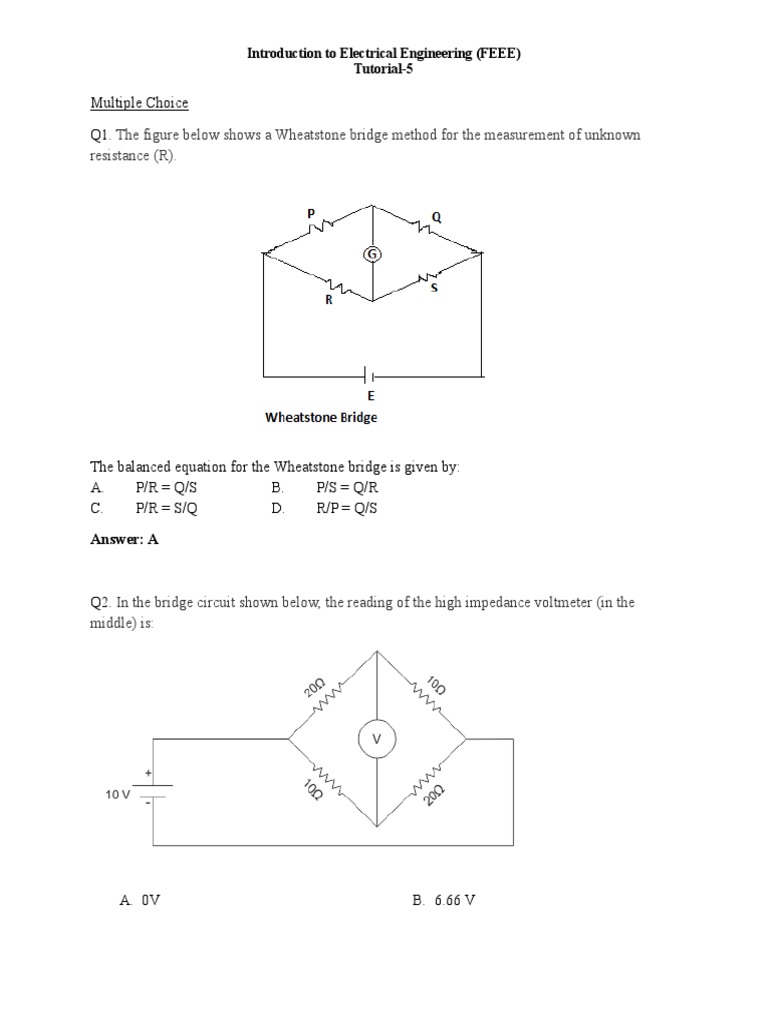 Introduction to Electrical Engineering (FEEE)
Tutorial-5

Multiple Choice

Q1. The figure below shows a Wheatstone bridge method for the measurement of unknown resistance (R).

P
Q
G
R
S
E
Wheatstone Bridge

The balanced equation for the Wheatstone bridge is given by:
A. P/R = Q/S B. P/S = Q/R
C. P/R = S/Q D. R/P = Q/S

Answer: A

Q2. In the bridge circuit shown below, the reading of the high impedance voltmeter (in the middle) is:

20Ω
10Ω
V
10Ω
20Ω
+
10 V
-

A. 0V B. 6.66 V